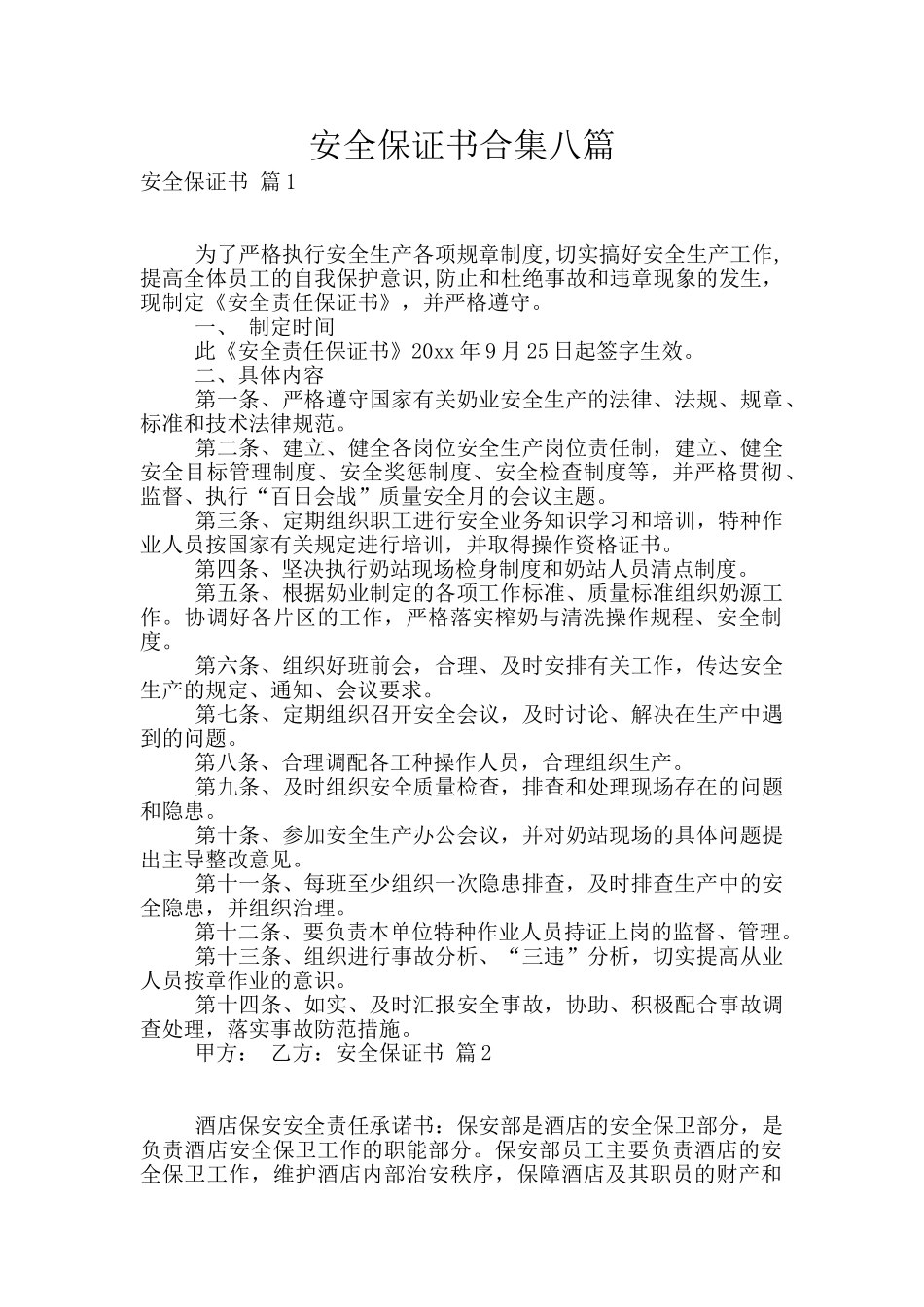 安全保证书合集八篇

安全保证书 篇1

为了严格执行安全生产各项规章制度,切实搞好安全生产工作,提高全体员工的自我保护意识,防止和杜绝事故和违章现象的发生，现制定《安全责任保证书》，并严格遵守。

一、 制定时间

此《安全责任保证书》20xx年9月25日起签字生效。

二、具体内容

第一条、严格遵守国家有关奶业安全生产的法律、法规、规章、标准和技术法律规范。

第二条、建立、健全各岗位安全生产岗位责任制，建立、健全安全目标管理制度、安全奖惩制度、安全检查制度等，并严格贯彻、监督、执行“百日会战”质量安全月的会议主题。

第三条、定期组织职工进行安全业务知识学习和培训，特种作业人员按国家有关规定进行培训，并取得操作资格证书。

第四条、坚决执行奶站现场检身制度和奶站人员清点制度。

第五条、根据奶业制定的各项工作标准、质量标准组织奶源工作。协调好各片区的工作，严格落实榨奶与清洗操作规程、安全制度。

第六条、组织好班前会，合理、及时安排有关工作，传达安全生产的规定、通知、会议要求。

第七条、定期组织召开安全会议，及时讨论、解决在生产中遇到的问题。

第八条、合理调配各工种操作人员，合理组织生产。

第九条、及时组织安全质量检查，排查和处理现场存在的问题和隐患。

第十条、参加安全生产办公会议，并对奶站现场的具体问题提出主导整改意见。

第十一条、每班至少组织一次隐患排查，及时排查生产中的安全隐患，并组织治理。

第十二条、要负责本单位特种作业人员持证上岗的监督、管理。

第十三条、组织进行事故分析、“三违”分析，切实提高从业人员按章作业的意识。

第十四条、如实、及时汇报安全事故，协助、积极配合事故调查处理，落实事故防范措施。

甲方： 乙方：安全保证书 篇2

酒店保安安全责任承诺书：保安部是酒店的安全保卫部分，是负责酒店安全保卫工作的职能部分。保安部员工主要负责酒店的安全保卫工作，维护酒店内部治安秩序，保障酒店及其职员的财产和